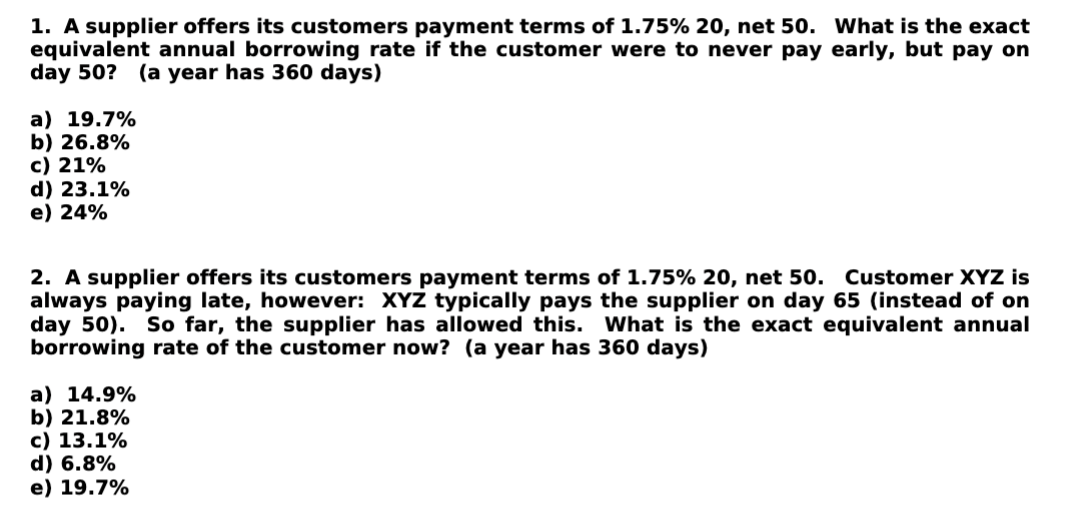 1. A supplier offers its customers payment terms of 1.75% 20, net 50. What is the exact equivalent annual borrowing rate if the customer were to never pay early, but pay on day 50? (a year has 360 days)

a) 19.7%
b) 26.8%
c) 21%
d) 23.1%
e) 24%

2. A supplier offers its customers payment terms of 1.75% 20, net 50. Customer XYZ is always paying late, however: XYZ typically pays the supplier on day 65 (instead of on day 50). So far, the supplier has allowed this. What is the exact equivalent annual borrowing rate of the customer now? (a year has 360 days)

a) 14.9%
b) 21.8%
c) 13.1%
d) 6.8%
e) 19.7%